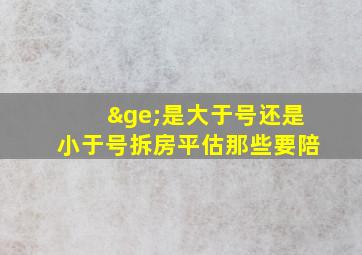 &ge;是大于号还是小于号拆房平估那些要陪